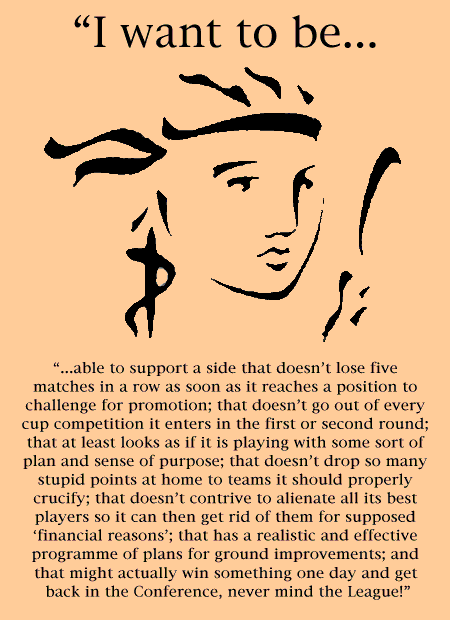 "I want to be...

"...able to support a side that doesn't lose five matches in a row as soon as it reaches a position to challenge for promotion; that doesn't go out of every cup competition it enters in the first or second round; that at least looks as if it is playing with some sort of plan and sense of purpose; that doesn't drop so many stupid points at home to teams it should properly crucify; that doesn't contrive to alienate all its best players so it can then get rid of them for supposed 'financial reasons'; that has a realistic and effective programme of plans for ground improvements; and that might actually win something one day and get back in the Conference, never mind the League!"